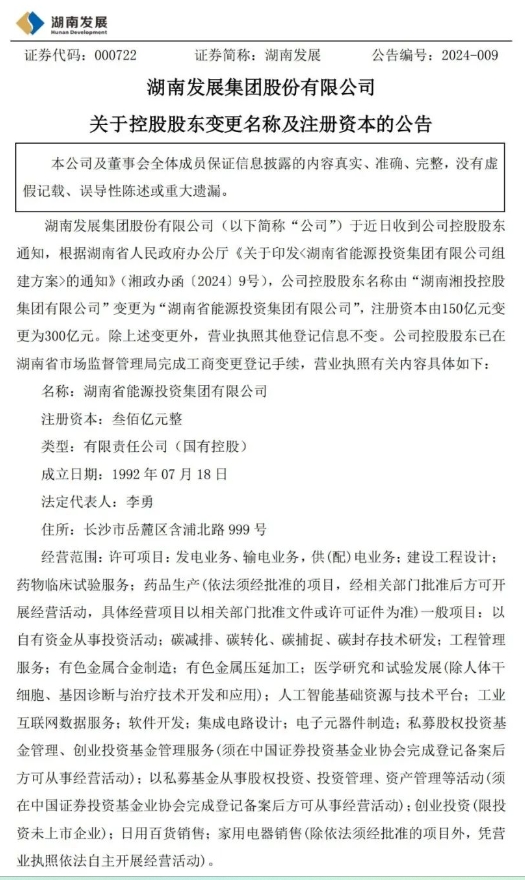 湖南发展
Hunan Development

证券代码：000722　　证券简称：湖南发展　　公告编号：2024-009

湖南发展集团股份有限公司
关于控股股东变更名称及注册资本的公告

本公司及董事会全体成员保证信息披露的内容真实、准确、完整，没有虚假记载、误导性陈述或重大遗漏。

湖南发展集团股份有限公司（以下简称“公司”）于近日收到公司控股股东通知，根据湖南省人民政府办公厅《关于印发<湖南省能源投资集团有限公司组建方案>的通知》（湘政办函〔2024〕9号），公司控股股东名称由“湖南湘投控股集团有限公司”变更为“湖南省能源投资集团有限公司”，注册资本由150亿元变更为300亿元。除上述变更外，营业执照其他登记信息不变。公司控股股东已在湖南省市场监督管理局完成工商变更登记手续，营业执照有关内容具体如下：

名称：湖南省能源投资集团有限公司

注册资本：叁佰亿元整

类型：有限责任公司（国有控股）

成立日期：1992 年 07 月 18 日

法定代表人：李勇

住所：长沙市岳麓区含浦北路 999 号

经营范围：许可项目：发电业务、输电业务，供(配)电业务；建设工程设计；药物临床试验服务；药品生产(依法须经批准的项目，经相关部门批准后方可开展经营活动，具体经营项目以相关部门批准文件或许可证件为准)一般项目：以自有资金从事投资活动；碳减排、碳转化、碳捕捉、碳封存技术研发；工程管理服务；有色金属合金制造；有色金属压延加工；医学研究和试验发展(除人体干细胞、基因诊断与治疗技术开发和应用)；人工智能基础资源与技术平台；工业互联网数据服务；软件开发；集成电路设计；电子元器件制造；私募股权投资基金管理、创业投资基金管理服务(须在中国证券投资基金业协会完成登记备案后方可从事经营活动)；以私募基金从事股权投资、投资管理、资产管理等活动(须在中国证券投资基金业协会完成登记备案后方可从事经营活动)；创业投资(限投资未上市企业)；日用百货销售；家用电器销售(除依法须经批准的项目外，凭营业执照依法自主开展经营活动)。